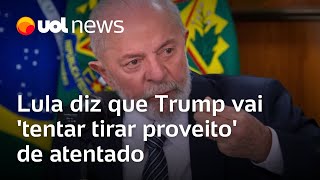 uol news

Lula diz que Trump vai 'tentar tirar proveito' de atentado